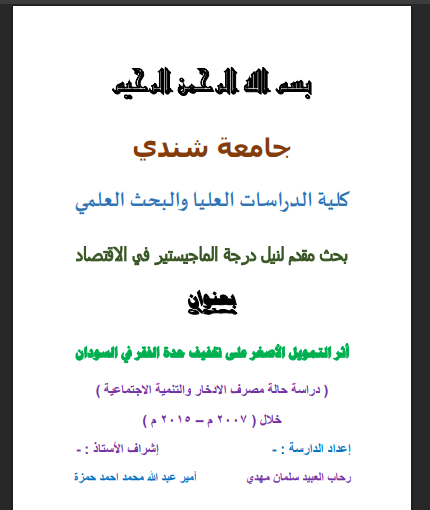 بسم الله الرحمن الرحيم

جامعة شندي

كلية الدراسات العليا والبحث العلمي

بحث مقدم لنيل درجة الماجيستير في الاقتصاد

بعنوان

أثر التمويل الأصغر على تخفيف حدة الفقر في السودان

( دراسة حالة مصرف الادخار والتنمية الاجتماعية )

خلال ( ٢٠٠٧ م – ٢٠١٥ م )

إعداد الدارسة : -

إشراف الأستاذ : -

رحاب العبيد سلمان مهدي

أمير عبد الله محمد احمد حمزة